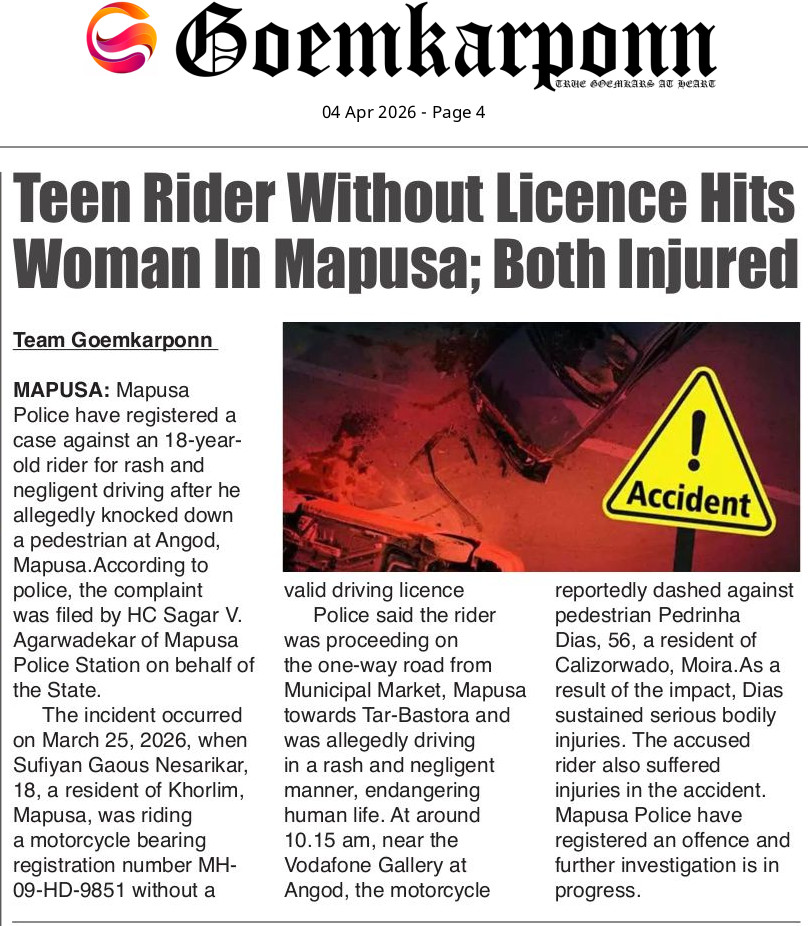 Goemkarponn

TRUE GOEMKARS AT HEART

04 Apr 2026 - Page 4

Teen Rider Without Licence Hits Woman In Mapusa; Both Injured

Team Goemkarponn

MAPUSA: Mapusa Police have registered a case against an 18-year-old rider for rash and negligent driving after he allegedly knocked down a pedestrian at Angod, Mapusa.According to police, the complaint was filed by HC Sagar V. Agarwadekar of Mapusa Police Station on behalf of the State.

The incident occurred on March 25, 2026, when Sufiyan Gaous Nesarikar, 18, a resident of Khorlim, Mapusa, was riding a motorcycle bearing registration number MH-09-HD-9851 without a valid driving licence

Police said the rider was proceeding on the one-way road from Municipal Market, Mapusa towards Tar-Bastora and was allegedly driving in a rash and negligent manner, endangering human life. At around 10.15 am, near the Vodafone Gallery at Angod, the motorcycle reportedly dashed against pedestrian Pedrinha Dias, 56, a resident of Calizorwado, Moira.As a result of the impact, Dias sustained serious bodily injuries. The accused rider also suffered injuries in the accident. Mapusa Police have registered an offence and further investigation is in progress.

Accident